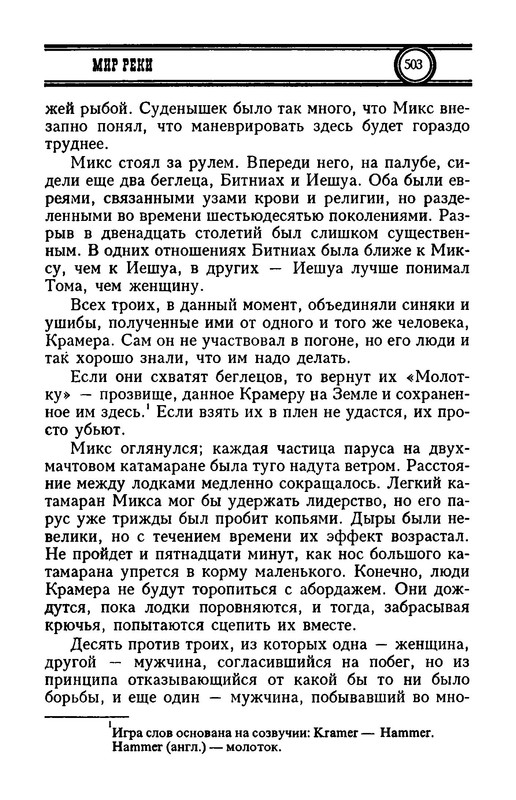 МИР РЕКИ

503

жей рыбой. Суденышек было так много, что Микс внезапно понял, что маневрировать здесь будет гораздо труднее.

Микс стоял за рулем. Впереди него, на палубе, сидели еще два беглеца, Битниах и Иешуа. Оба были евреями, связанными узами крови и религии, но разделенными во времени шестьюдесятью поколениями. Разрыв в двенадцать столетий был слишком существенным. В одних отношениях Битниах была ближе к Миксу, чем к Иешуа, в других — Иешуа лучше понимал Тома, чем женщину.

Всех троих, в данный момент, объединяли синяки и ушибы, полученные ими от одного и того же человека, Крамера. Сам он не участвовал в погоне, но его люди и так хорошо знали, что им надо делать.

Если они схватят беглецов, то вернут их «Молотку» — прозвище, данное Крамеру на Земле и сохраненное им здесь.$^1$ Если взять их в плен не удастся, их просто убьют.

Микс оглянулся; каждая частица паруса на двухмачтовом катамаране была туго надута ветром. Расстояние между лодками медленно сокращалось. Легкий катамаран Микса мог бы удержать лидерство, но его парус уже трижды был пробит копьями. Дыры были невелики, но с течением времени их эффект возрастал. Не пройдет и пятнадцати минут, как нос большого катамарана упрется в корму маленького. Конечно, люди Крамера не будут торопиться с абордажем. Они дождутся, пока лодки поровняются, и тогда, забрасывая крючья, попытаются сцепить их вместе.

Десять против троих, из которых одна — женщина, другой — мужчина, согласившийся на побег, но из принципа отказывающийся от какой бы то ни было борьбы, и еще один — мужчина, побывавший во мно-

$^1$Игра слов основана на созвучии: Kramer — Hammer. Hammer (англ.) — молоток.